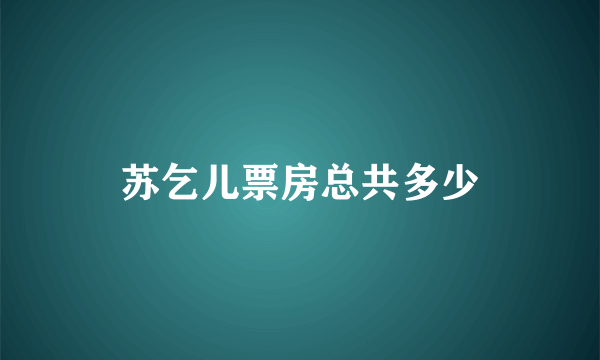 苏乞儿票房总共多少